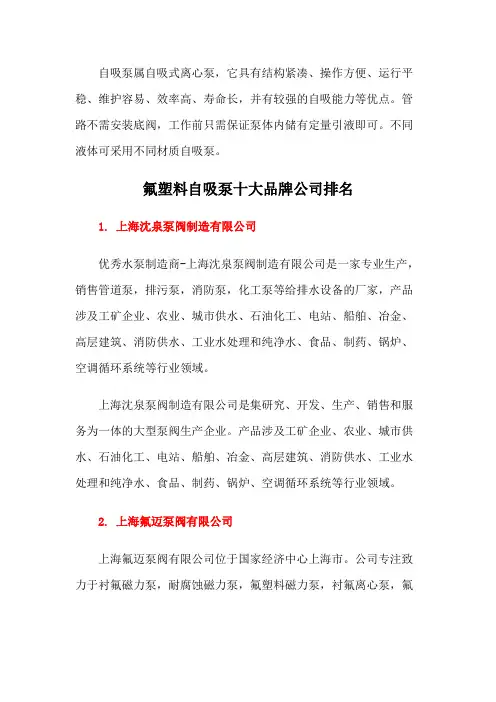 自吸泵属自吸式离心泵，它具有结构紧凑、操作方便、运行平稳、维护容易、效率高、寿命长，并有较强的自吸能力等优点。管路不需安装底阀，工作前只需保证泵体内储有定量引液即可。不同液体可采用不同材质自吸泵。

氟塑料自吸泵十大品牌公司排名

1. 上海沈泉泵阀制造有限公司

优秀水泵制造商-上海沈泉泵阀制造有限公司是一家专业生产，销售管道泵，排污泵，消防泵，化工泵等给排水设备的厂家，产品涉及工矿企业、农业、城市供水、石油化工、电站、船舶、冶金、高层建筑、消防供水、工业水处理和纯净水、食品、制药、锅炉、空调循环系统等行业领域。

上海沈泉泵阀制造有限公司是集研究、开发、生产、销售和服务为一体的大型泵阀生产企业。产品涉及工矿企业、农业、城市供水、石油化工、电站、船舶、冶金、高层建筑、消防供水、工业水处理和纯净水、食品、制药、锅炉、空调循环系统等行业领域。

2. 上海氟迈泵阀有限公司

上海氟迈泵阀有限公司位于国家经济中心上海市。公司专注致力于衬氟磁力泵，耐腐蚀磁力泵，氟塑料磁力泵，衬氟离心泵，氟